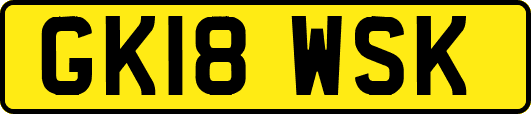 GK18 WSK